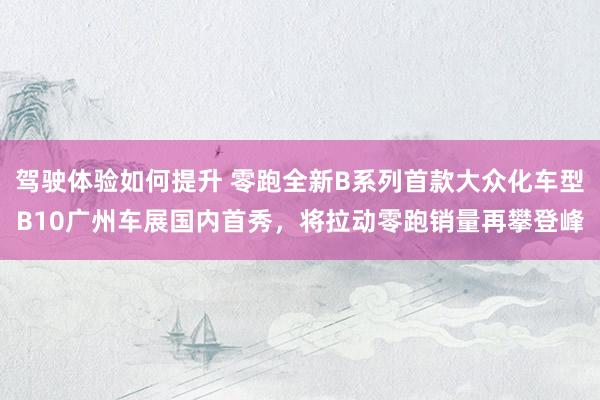 驾驶体验如何提升 零跑全新B系列首款大众化车型B10广州车展国内首秀，将拉动零跑销量再攀登峰